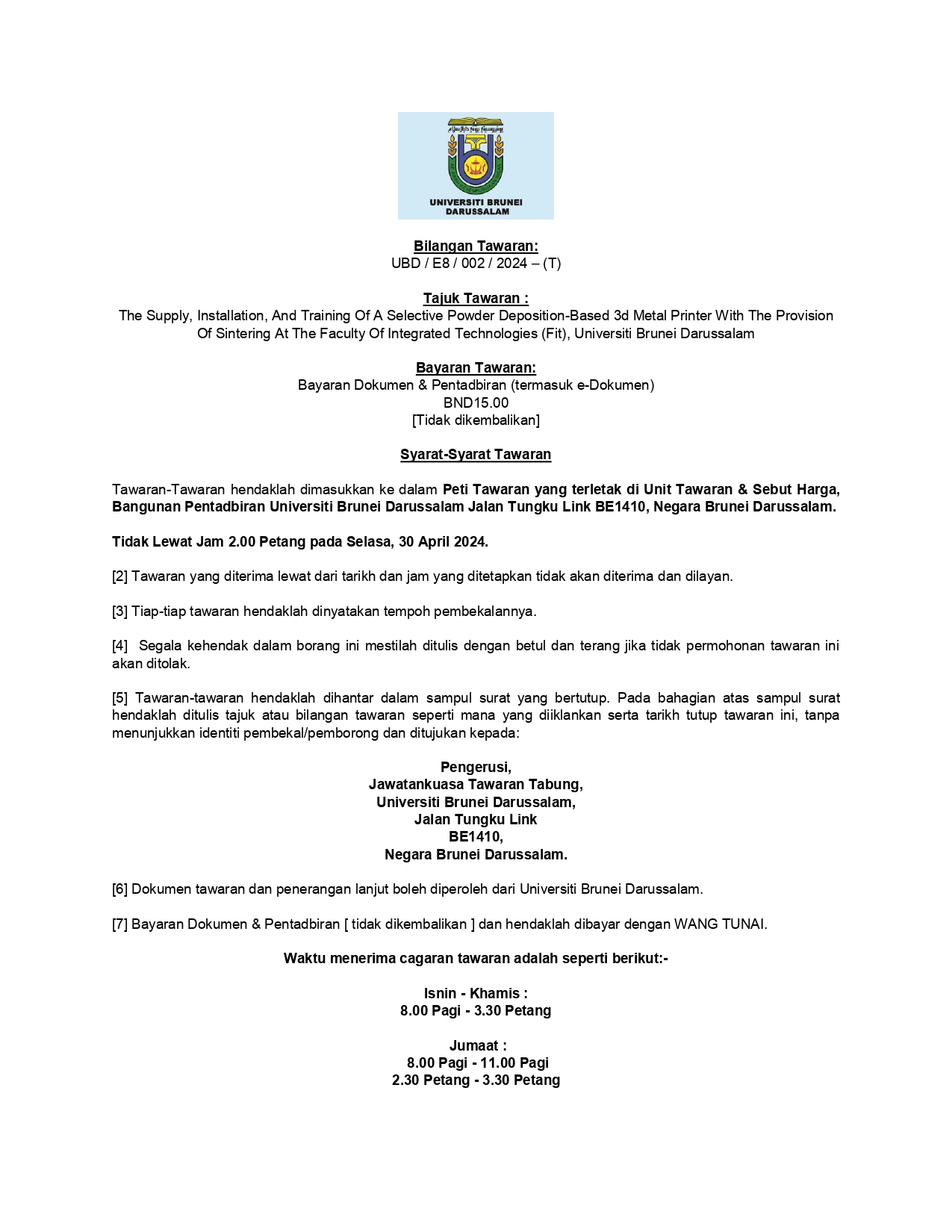 UNIVERSITI BRUNEI DARUSSALAM

Bilangan Tawaran:
UBD / E8 / 002 / 2024 – (T)

Tajuk Tawaran :
The Supply, Installation, And Training Of A Selective Powder Deposition-Based 3d Metal Printer With The Provision Of Sintering At The Faculty Of Integrated Technologies (Fit), Universiti Brunei Darussalam

Bayaran Tawaran:
Bayaran Dokumen & Pentadbiran (termasuk e-Dokumen)
BND15.00
[Tidak dikembalikan]

Syarat-Syarat Tawaran

Tawaran-Tawaran hendaklah dimasukkan ke dalam Peti Tawaran yang terletak di Unit Tawaran & Sebut Harga, Bangunan Pentadbiran Universiti Brunei Darussalam Jalan Tungku Link BE1410, Negara Brunei Darussalam.

Tidak Lewat Jam 2.00 Petang pada Selasa, 30 April 2024.

[2] Tawaran yang diterima lewat dari tarikh dan jam yang ditetapkan tidak akan diterima dan dilayan.

[3] Tiap-tiap tawaran hendaklah dinyatakan tempoh pembekalannya.

[4] Segala kehendak dalam borang ini mestilah ditulis dengan betul dan terang jika tidak permohonan tawaran ini akan ditolak.

[5] Tawaran-tawaran hendaklah dihantar dalam sampul surat yang bertutup. Pada bahagian atas sampul surat hendaklah ditulis tajuk atau bilangan tawaran seperti mana yang diiklankan serta tarikh tutup tawaran ini, tanpa menunjukkan identiti pembekal/pemborong dan ditujukan kepada:

Pengerusi,
Jawatankuasa Tawaran Tabung,
Universiti Brunei Darussalam,
Jalan Tungku Link
BE1410,
Negara Brunei Darussalam.

[6] Dokumen tawaran dan penerangan lanjut boleh diperoleh dari Universiti Brunei Darussalam.

[7] Bayaran Dokumen & Pentadbiran [ tidak dikembalikan ] dan hendaklah dibayar dengan WANG TUNAI.

Waktu menerima cagaran tawaran adalah seperti berikut:-

Isnin - Khamis :
8.00 Pagi - 3.30 Petang

Jumaat :
8.00 Pagi - 11.00 Pagi
2.30 Petang - 3.30 Petang